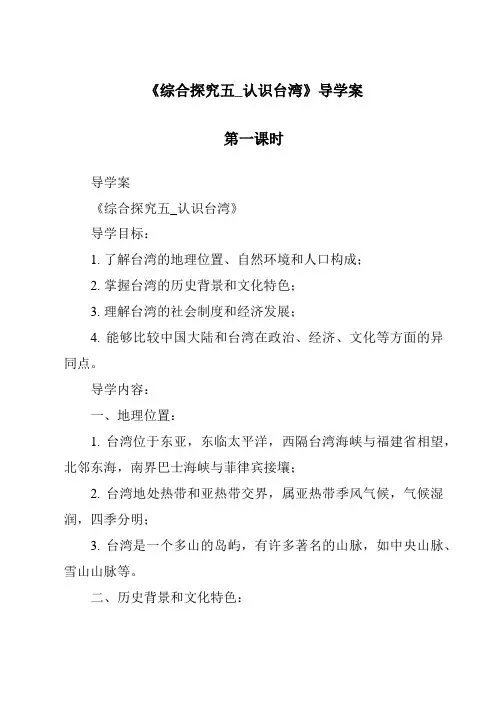 《综合探究五_认识台湾》导学案

第一课时

导学案

《综合探究五_认识台湾》

导学目标：

1. 了解台湾的地理位置、自然环境和人口构成；

2. 掌握台湾的历史背景和文化特色；

3. 理解台湾的社会制度和经济发展；

4. 能够比较中国大陆和台湾在政治、经济、文化等方面的异同点。

导学内容：

一、地理位置：

1. 台湾位于东亚，东临太平洋，西隔台湾海峡与福建省相望，北邻东海，南界巴士海峡与菲律宾接壤；

2. 台湾地处热带和亚热带交界，属亚热带季风气候，气候湿润，四季分明；

3. 台湾是一个多山的岛屿，有许多著名的山脉，如中央山脉、雪山山脉等。

二、历史背景和文化特色：